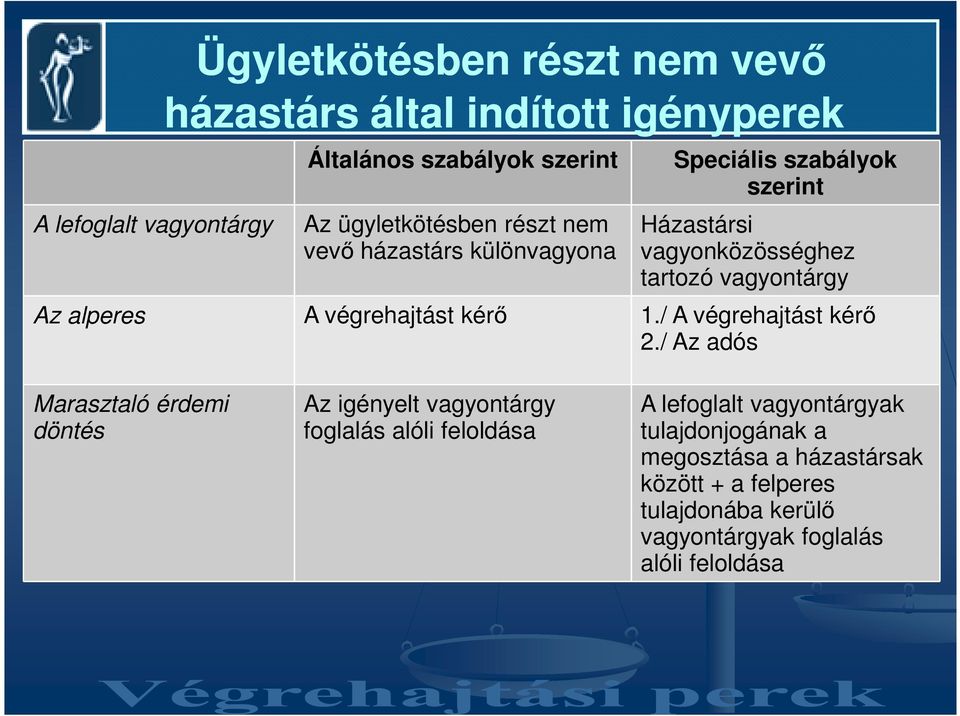 Ügyletkötésben részt nem vevő házastárs által indított igényperek

| | Általános szabályok szerint | Speciális szabályok szerint |
|---|---|---|
| A lefoglalt vagyontárgy | Az ügyletkötésben részt nem vevő házastárs különvagyona | Házastársi vagyonközösséghez tartozó vagyontárgy |
| Az alperes | A végrehajtást kérő | 1./ A végrehajtást kérő 2./ Az adós |
| Marasztaló érdemi döntés | Az igényelt vagyontárgy foglalás alóli feloldása | A lefoglalt vagyontárgyak tulajdonjogának a megosztása a házastársak között + a felperes tulajdonába kerülő vagyontárgyak foglalás alóli feloldása |

Végrehajtási perek